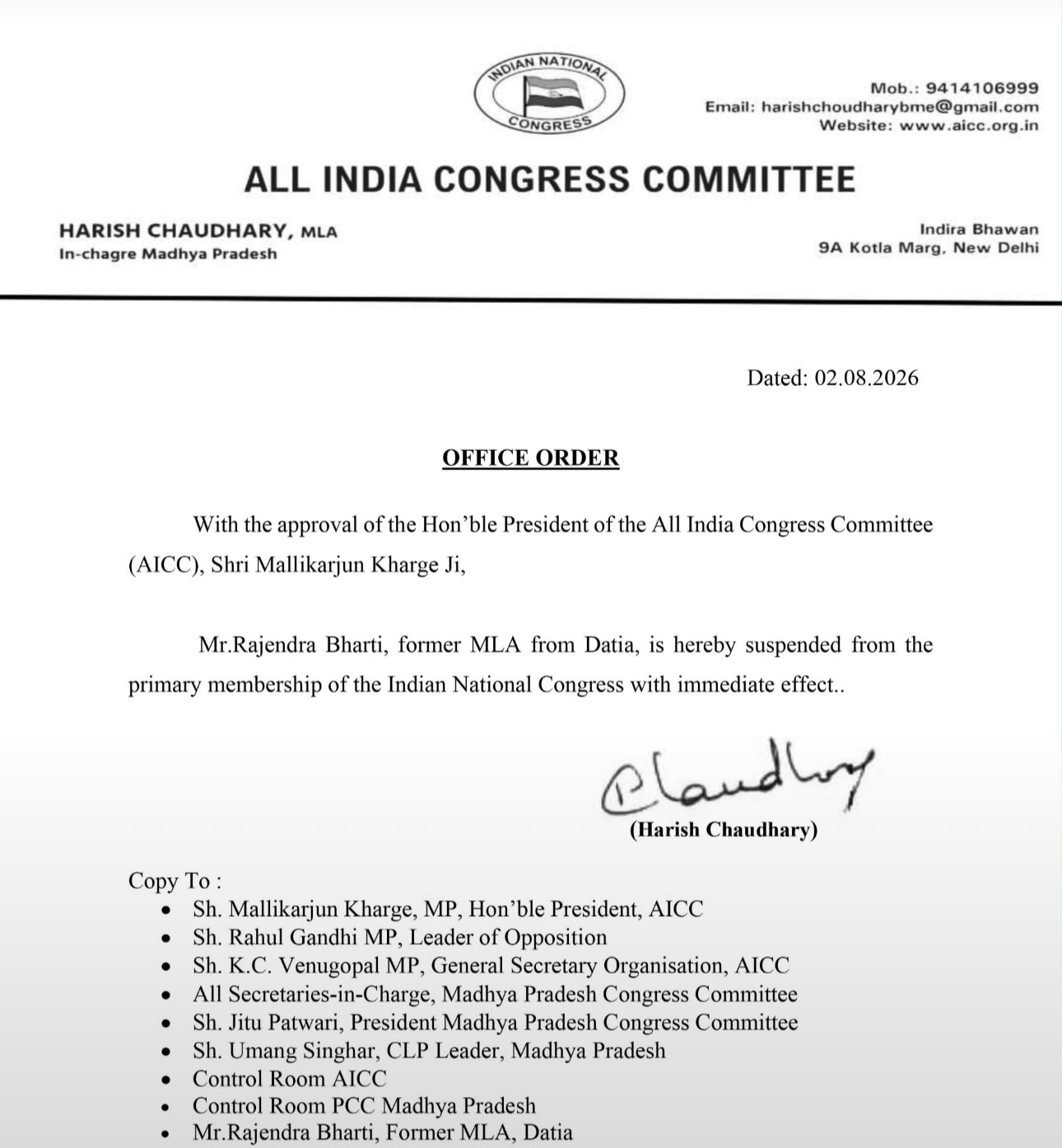 INDIAN NATIONAL CONGRESS

Mob.: 9414106999
Email: harishchoudharybme@gmail.com
Website: www.aicc.org.in

ALL INDIA CONGRESS COMMITTEE

HARISH CHAUDHARY, MLA
In-chagre Madhya Pradesh

Indira Bhawan
9A Kotla Marg, New Delhi

Dated: 02.08.2026

OFFICE ORDER

With the approval of the Hon'ble President of the All India Congress Committee (AICC), Shri Mallikarjun Kharge Ji,

Mr.Rajendra Bharti, former MLA from Datia, is hereby suspended from the primary membership of the Indian National Congress with immediate effect..

Chaudhary

(Harish Chaudhary)

Copy To :
• Sh. Mallikarjun Kharge, MP, Hon'ble President, AICC
• Sh. Rahul Gandhi MP, Leader of Opposition
• Sh. K.C. Venugopal MP, General Secretary Organisation, AICC
• All Secretaries-in-Charge, Madhya Pradesh Congress Committee
• Sh. Jitu Patwari, President Madhya Pradesh Congress Committee
• Sh. Umang Singhar, CLP Leader, Madhya Pradesh
• Control Room AICC
• Control Room PCC Madhya Pradesh
• Mr.Rajendra Bharti, Former MLA, Datia